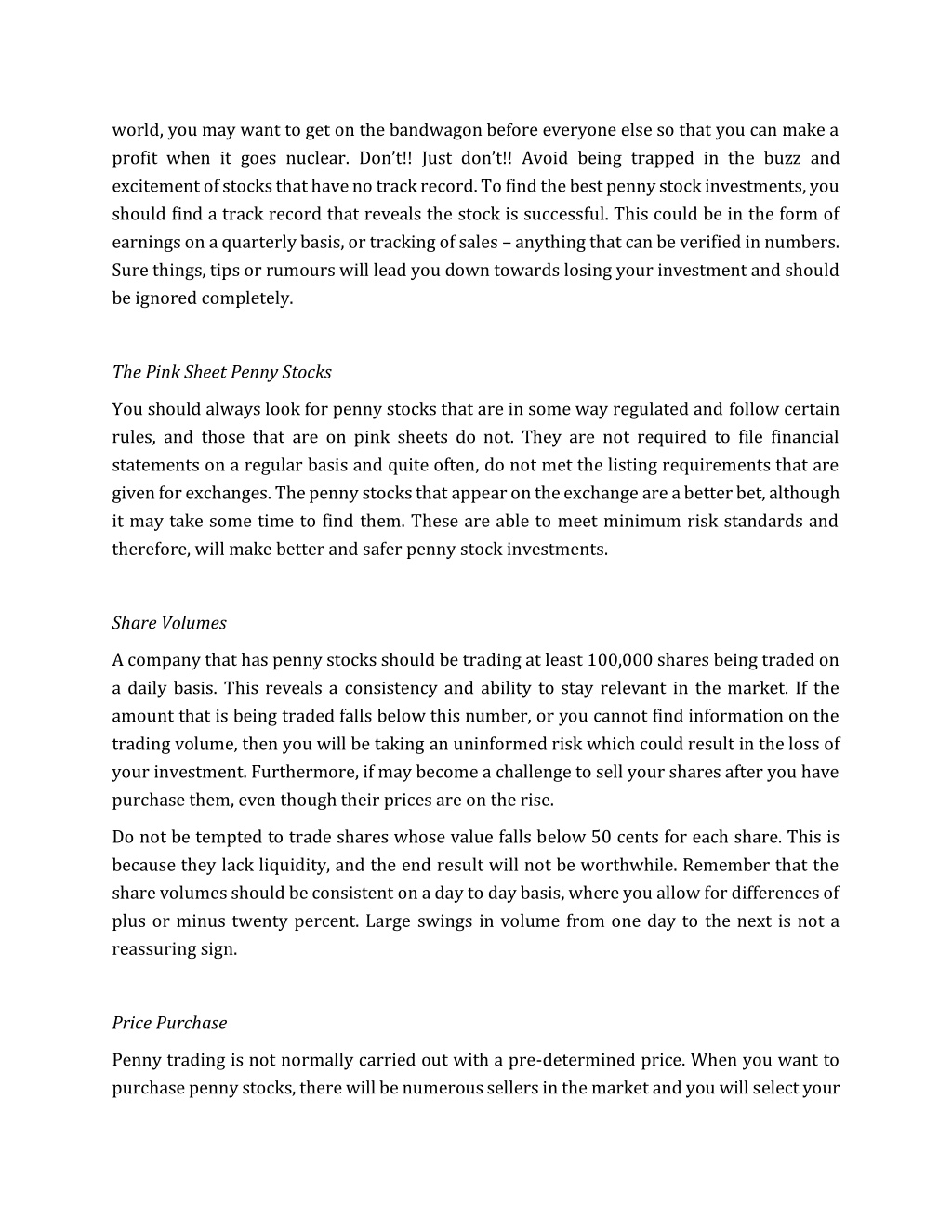 world, you may want to get on the bandwagon before everyone else so that you can make a profit when it goes nuclear. Don't!! Just don't!! Avoid being trapped in the buzz and excitement of stocks that have no track record. To find the best penny stock investments, you should find a track record that reveals the stock is successful. This could be in the form of earnings on a quarterly basis, or tracking of sales – anything that can be verified in numbers. Sure things, tips or rumours will lead you down towards losing your investment and should be ignored completely.

The Pink Sheet Penny Stocks

You should always look for penny stocks that are in some way regulated and follow certain rules, and those that are on pink sheets do not. They are not required to file financial statements on a regular basis and quite often, do not met the listing requirements that are given for exchanges. The penny stocks that appear on the exchange are a better bet, although it may take some time to find them. These are able to meet minimum risk standards and therefore, will make better and safer penny stock investments.

Share Volumes

A company that has penny stocks should be trading at least 100,000 shares being traded on a daily basis. This reveals a consistency and ability to stay relevant in the market. If the amount that is being traded falls below this number, or you cannot find information on the trading volume, then you will be taking an uninformed risk which could result in the loss of your investment. Furthermore, if may become a challenge to sell your shares after you have purchase them, even though their prices are on the rise.

Do not be tempted to trade shares whose value falls below 50 cents for each share. This is because they lack liquidity, and the end result will not be worthwhile. Remember that the share volumes should be consistent on a day to day basis, where you allow for differences of plus or minus twenty percent. Large swings in volume from one day to the next is not a reassuring sign.

Price Purchase

Penny trading is not normally carried out with a pre-determined price. When you want to purchase penny stocks, there will be numerous sellers in the market and you will select your